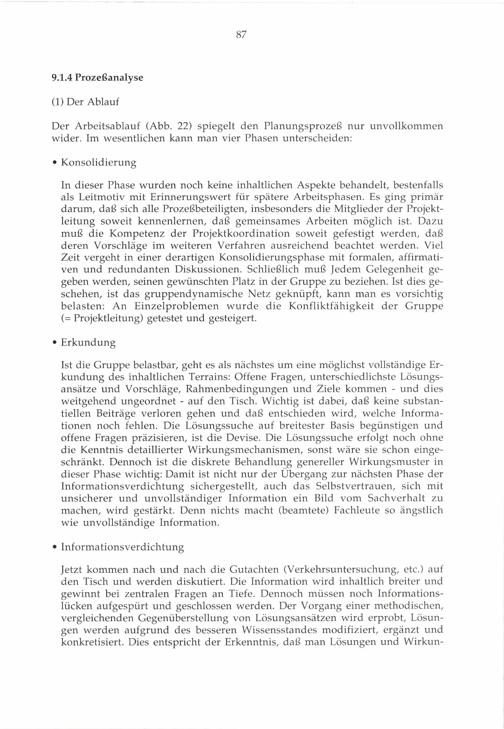 87

9.1.4 Prozeßanalyse

(1) Der Ablauf

Der Arbeitsablauf (Abb. 22) spiegelt den Planungsprozeß nur unvollkommen wider. Im wesentlichen kann man vier Phasen unterscheiden:

• Konsolidierung

In dieser Phase wurden noch keine inhaltlichen Aspekte behandelt, bestenfalls als Leitmotiv mit Erinnerungswert für spätere Arbeitsphasen. Es ging primär darum, daß sich alle Prozeßbeteiligten, insbesonders die Mitglieder der Projektleitung soweit kennenlernen, daß gemeinsames Arbeiten möglich ist. Dazu muß die Kompetenz der Projektkoordination soweit gefestigt werden, daß deren Vorschläge im weiteren Verfahren ausreichend beachtet werden. Viel Zeit vergeht in einer derartigen Konsolidierungsphase mit formalen, affirmativen und redundanten Diskussionen. Schließlich muß Jedem Gelegenheit gegeben werden, seinen gewünschten Platz in der Gruppe zu beziehen. Ist dies geschehen, ist das gruppendynamische Netz geknüpft, kann man es vorsichtig belasten: An Einzelproblemen wurde die Konfliktfähigkeit der Gruppe (= Projektleitung) getestet und gesteigert.

• Erkundung

Ist die Gruppe belastbar, geht es als nächstes um eine möglichst vollständige Erkundung des inhaltlichen Terrains: Offene Fragen, unterschiedlichste Lösungsansätze und Vorschläge, Rahmenbedingungen und Ziele kommen - und dies weitgehend ungeordnet - auf den Tisch. Wichtig ist dabei, daß keine substantiellen Beiträge verloren gehen und daß entschieden wird, welche Informationen noch fehlen. Die Lösungssuche auf breitester Basis begünstigen und offene Fragen präzisieren, ist die Devise. Die Lösungssuche erfolgt noch ohne die Kenntnis detaillierter Wirkungsmechanismen, sonst wäre sie schon eingeschränkt. Dennoch ist die diskrete Behandlung genereller Wirkungsmuster in dieser Phase wichtig: Damit ist nicht nur der Übergang zur nächsten Phase der Informationsverdichtung sichergestellt, auch das Selbstvertrauen, sich mit unsicherer und unvollständiger Information ein Bild vom Sachverhalt zu machen, wird gestärkt. Denn nichts macht (beamtete) Fachleute so ängstlich wie unvollständige Information.

• Informationsverdichtung

Jetzt kommen nach und nach die Gutachten (Verkehrsuntersuchung, etc.) auf den Tisch und werden diskutiert. Die Information wird inhaltlich breiter und gewinnt bei zentralen Fragen an Tiefe. Dennoch müssen noch Informationslücken aufgespürt und geschlossen werden. Der Vorgang einer methodischen, vergleichenden Gegenüberstellung von Lösungsansätzen wird erprobt, Lösungen werden aufgrund des besseren Wissensstandes modifiziert, ergänzt und konkretisiert. Dies entspricht der Erkenntnis, daß man Lösungen und Wirkun-